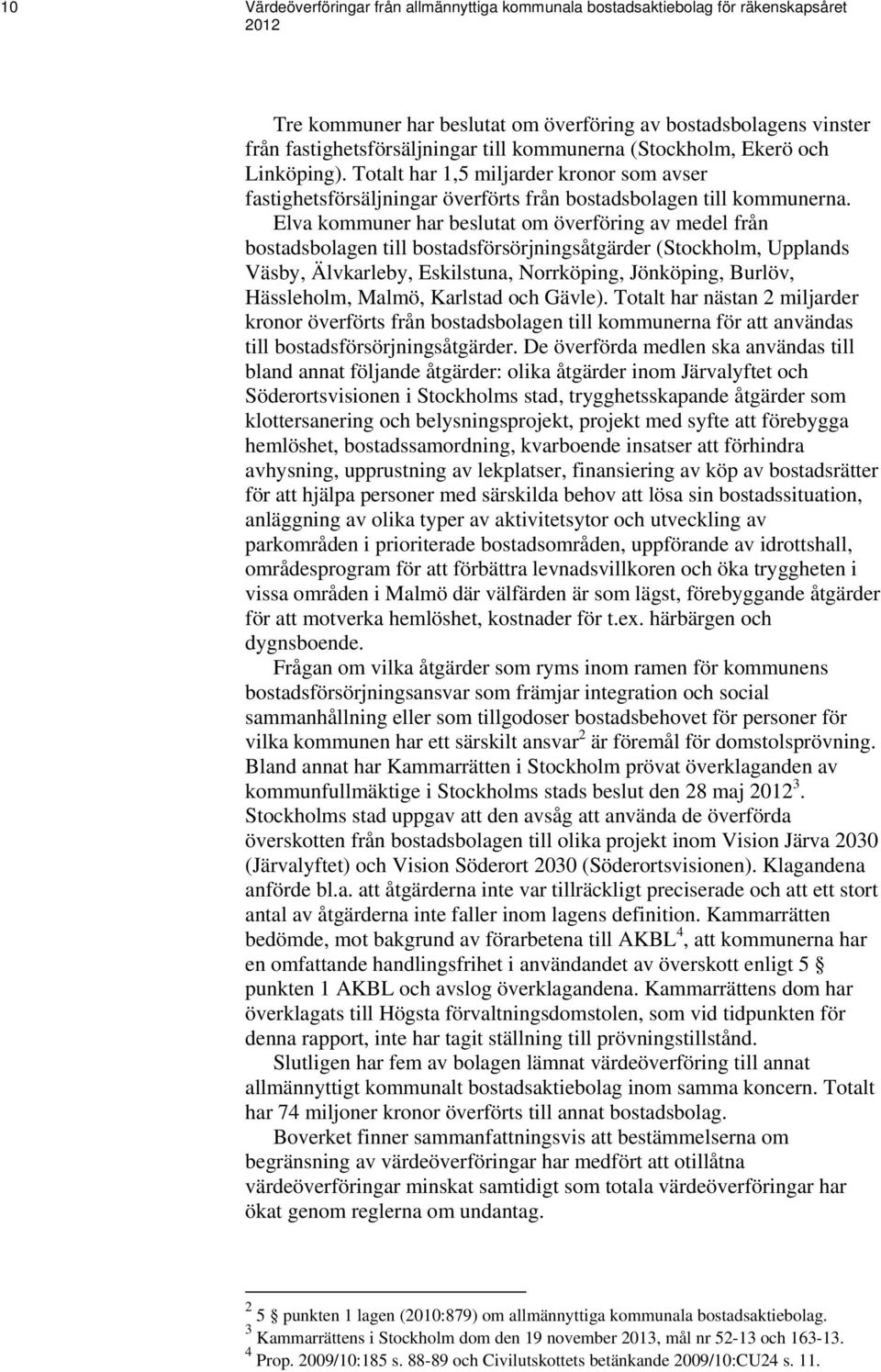 10 Värdeöverföringar från allmännyttiga kommunala bostadsaktiebolag för räkenskapsåret 2012

Tre kommuner har beslutat om överföring av bostadsbolagens vinster från fastighetsförsäljningar till kommunerna (Stockholm, Ekerö och Linköping). Totalt har 1,5 miljarder kronor som avser fastighetsförsäljningar överförts från bostadsbolagen till kommunerna. Elva kommuner har beslutat om överföring av medel från bostadsbolagen till bostadsförsörjningsåtgärder (Stockholm, Upplands Väsby, Älvkarleby, Eskilstuna, Norrköping, Jönköping, Burlöv, Hässleholm, Malmö, Karlstad och Gävle). Totalt har nästan 2 miljarder kronor överförts från bostadsbolagen till kommunerna för att användas till bostadsförsörjningsåtgärder. De överförda medlen ska användas till bland annat följande åtgärder: olika åtgärder inom Järvalyftet och Söderortsvisionen i Stockholms stad, trygghetsskapande åtgärder som klottersanering och belysningsprojekt, projekt med syfte att förebygga hemlöshet, bostadssamordning, kvarboende insatser att förhindra avhysning, upprustning av lekplatser, finansiering av köp av bostadsrätter för att hjälpa personer med särskilda behov att lösa sin bostadssituation, anläggning av olika typer av aktivitetsytor och utveckling av parkområden i prioriterade bostadsområden, uppförande av idrottshall, områdesprogram för att förbättra levnadsvillkoren och öka tryggheten i vissa områden i Malmö där välfärden är som lägst, förebyggande åtgärder för att motverka hemlöshet, kostnader för t.ex. härbärgen och dygnsboende.

Frågan om vilka åtgärder som ryms inom ramen för kommunens bostadsförsörjningsansvar som främjar integration och social sammanhållning eller som tillgodoser bostadsbehovet för personer för vilka kommunen har ett särskilt ansvar$^2$ är föremål för domstolsprövning. Bland annat har Kammarrätten i Stockholm prövat överklaganden av kommunfullmäktige i Stockholms stads beslut den 28 maj 2012$^3$. Stockholms stad uppgav att den avsåg att använda de överförda överskotten från bostadsbolagen till olika projekt inom Vision Järva 2030 (Järvalyftet) och Vision Söderort 2030 (Söderortsvisionen). Klagandena anförde bl.a. att åtgärderna inte var tillräckligt preciserade och att ett stort antal av åtgärderna inte faller inom lagens definition. Kammarrätten bedömde, mot bakgrund av förarbetena till AKBL$^4$, att kommunerna har en omfattande handlingsfrihet i användandet av överskott enligt 5 § punkten 1 AKBL och avslog överklagandena. Kammarrättens dom har överklagats till Högsta förvaltningsdomstolen, som vid tidpunkten för denna rapport, inte har tagit ställning till prövningstillstånd.

Slutligen har fem av bolagen lämnat värdeöverföring till annat allmännyttigt kommunalt bostadsaktiebolag inom samma koncern. Totalt har 74 miljoner kronor överförts till annat bostadsbolag.

Boverket finner sammanfattningsvis att bestämmelserna om begränsning av värdeöverföringar har medfört att otillåtna värdeöverföringar minskat samtidigt som totala värdeöverföringar har ökat genom reglerna om undantag.

$^2$ 5 § punkten 1 lagen (2010:879) om allmännyttiga kommunala bostadsaktiebolag.
$^3$ Kammarrättens i Stockholm dom den 19 november 2013, mål nr 52-13 och 163-13.
$^4$ Prop. 2009/10:185 s. 88-89 och Civilutskottets betänkande 2009/10:CU24 s. 11.